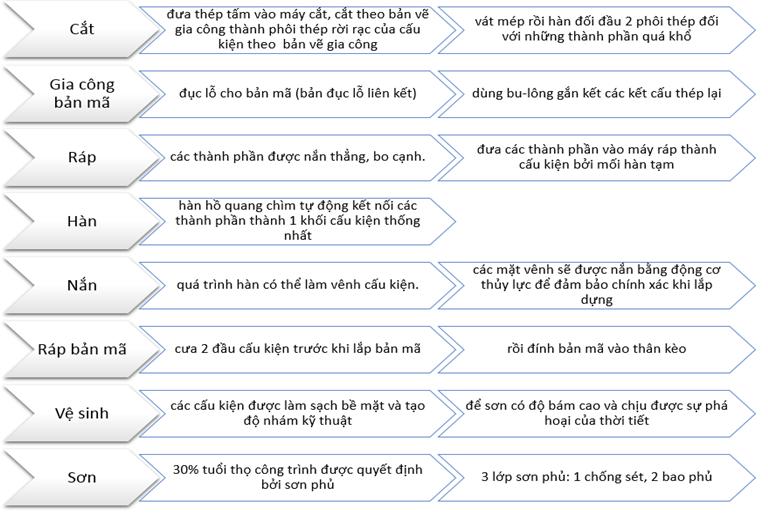 Cắt

đưa thép tấm vào máy cắt, cắt theo bản vẽ gia công thành phôi thép rời rạc của cấu kiện theo bản vẽ gia công

vát mép rồi hàn đối đầu 2 phôi thép đối với những thành phần quá khổ

Gia công bản mã

đục lỗ cho bản mã (bản đục lỗ liên kết)

dùng bu-lông gắn kết các kết cấu thép lại

Ráp

các thành phần được nắn thẳng, bo cạnh.

đưa các thành phần vào máy ráp thành cấu kiện bởi mối hàn tạm

Hàn

hàn hồ quang chìm tự động kết nối các thành phần thành 1 khối cấu kiện thống nhất

Nắn

quá trình hàn có thể làm vênh cấu kiện.

các mặt vênh sẽ được nắn bằng động cơ thủy lực để đảm bảo chính xác khi lắp dựng

Ráp bản mã

cưa 2 đầu cấu kiện trước khi lắp bản mã

rồi đính bản mã vào thân kèo

Vệ sinh

các cấu kiện được làm sạch bề mặt và tạo độ nhám kỹ thuật

để sơn có độ bám cao và chịu được sự phá hoại của thời tiết

Sơn

30% tuổi thọ công trình được quyết định bởi sơn phủ

3 lớp sơn phủ: 1 chống sét, 2 bao phủ